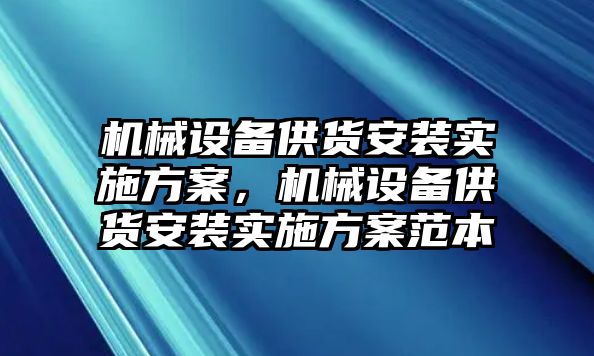 机械设备供货安装实施方案，机械设备供货安装实施方案范本